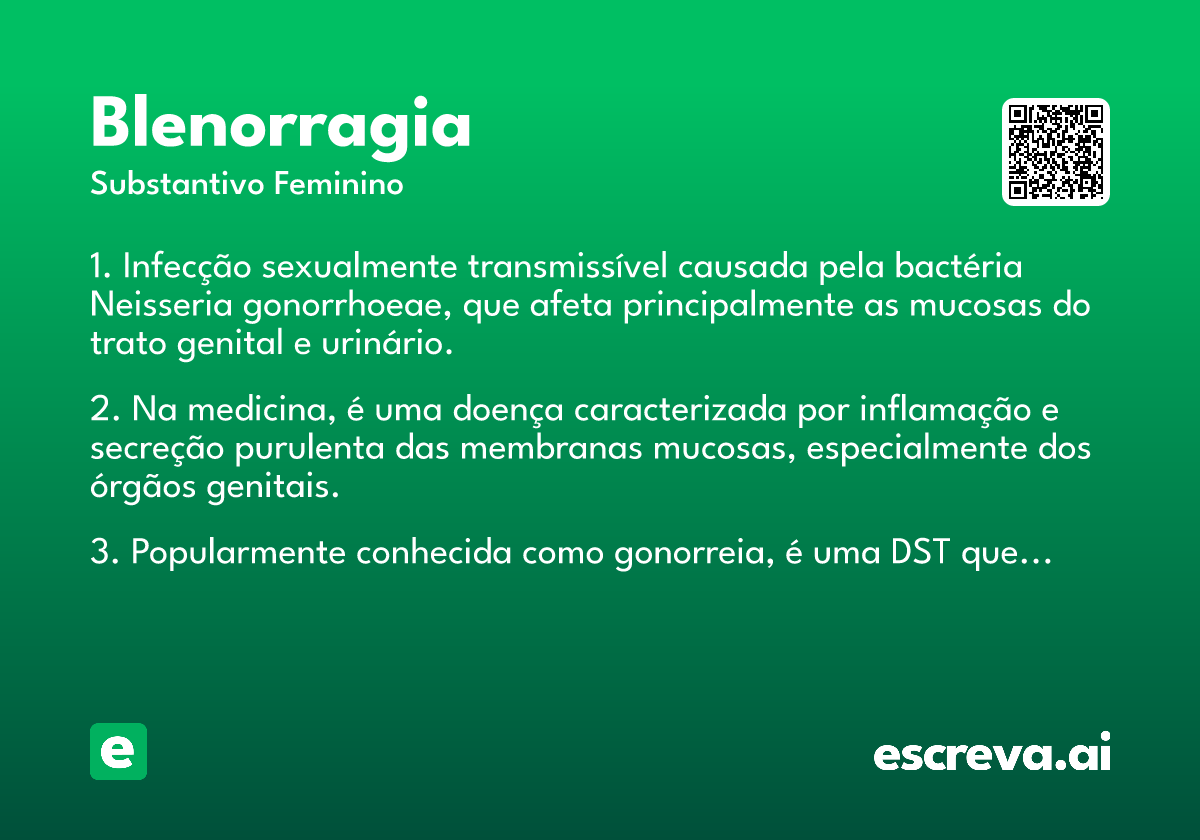 Blenorragia
Substantivo Feminino

1. Infecção sexualmente transmissível causada pela bactéria Neisseria gonorrhoeae, que afeta principalmente as mucosas do trato genital e urinário.

2. Na medicina, é uma doença caracterizada por inflamação e secreção purulenta das membranas mucosas, especialmente dos órgãos genitais.

3. Popularmente conhecida como gonorreia, é uma DST que...

e

escreva.ai